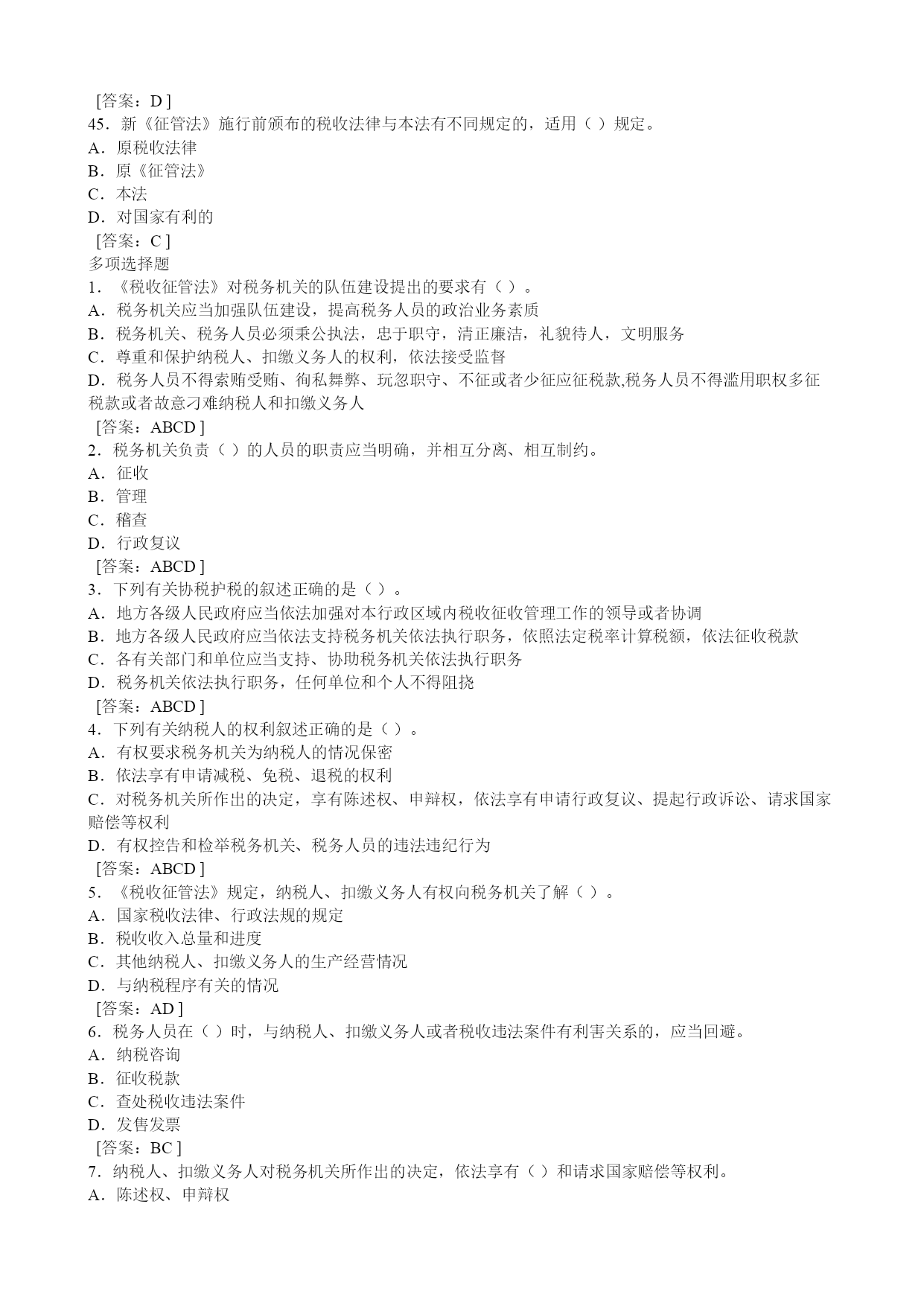 [答案：D ]
45．新《征管法》施行前颁布的税收法律与本法有不同规定的，适用（ ）规定。
A．原税收法律
B．原《征管法》
C．本法
D．对国家有利的
[答案：C ]
多项选择题
1．《税收征管法》对税务机关的队伍建设提出的要求有（ ）。
A．税务机关应当加强队伍建设，提高税务人员的政治业务素质
B．税务机关、税务人员必须秉公执法，忠于职守，清正廉洁，礼貌待人，文明服务
C．尊重和保护纳税人、扣缴义务人的权利，依法接受监督
D．税务人员不得索贿受贿、徇私舞弊、玩忽职守、不征或者少征应征税款,税务人员不得滥用职权多征税款或者故意刁难纳税人和扣缴义务人
[答案：ABCD ]
2．税务机关负责（ ）的人员的职责应当明确，并相互分离、相互制约。
A．征收
B．管理
C．稽查
D．行政复议
[答案：ABCD ]
3．下列有关协税护税的叙述正确的是（ ）。
A．地方各级人民政府应当依法加强对本行政区域内税收征收管理工作的领导或者协调
B．地方各级人民政府应当依法支持税务机关依法执行职务，依照法定税率计算税额，依法征收税款
C．各有关部门和单位应当支持、协助税务机关依法执行职务
D．税务机关依法执行职务，任何单位和个人不得阻挠
[答案：ABCD ]
4．下列有关纳税人的权利叙述正确的是（ ）。
A．有权要求税务机关为纳税人的情况保密
B．依法享有申请减税、免税、退税的权利
C．对税务机关所作出的决定，享有陈述权、申辩权，依法享有申请行政复议、提起行政诉讼、请求国家赔偿等权利
D．有权控告和检举税务机关、税务人员的违法违纪行为
[答案：ABCD ]
5．《税收征管法》规定，纳税人、扣缴义务人有权向税务机关了解（ ）。
A．国家税收法律、行政法规的规定
B．税收收入总量和进度
C．其他纳税人、扣缴义务人的生产经营情况
D．与纳税程序有关的情况
[答案：AD ]
6．税务人员在（ ）时，与纳税人、扣缴义务人或者税收违法案件有利害关系的，应当回避。
A．纳税咨询
B．征收税款
C．查处税收违法案件
D．发售发票
[答案：BC ]
7．纳税人、扣缴义务人对税务机关所作出的决定，依法享有（ ）和请求国家赔偿等权利。
A．陈述权、申辩权